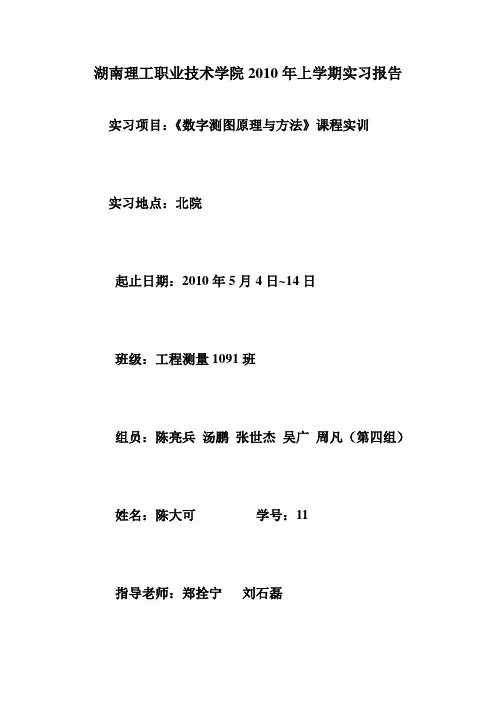 湖南理工职业技术学院 2010 年上学期实习报告

实习项目：《数字测图原理与方法》课程实训

实习地点：北院

起止日期：2010 年 5 月 4 日~14 日

班级：工程测量 1091 班

组员：陈亮兵 汤鹏 张世杰 吴广 周凡（第四组）

姓名：陈大可 学号：11

指导老师：郑拴宁 刘石磊